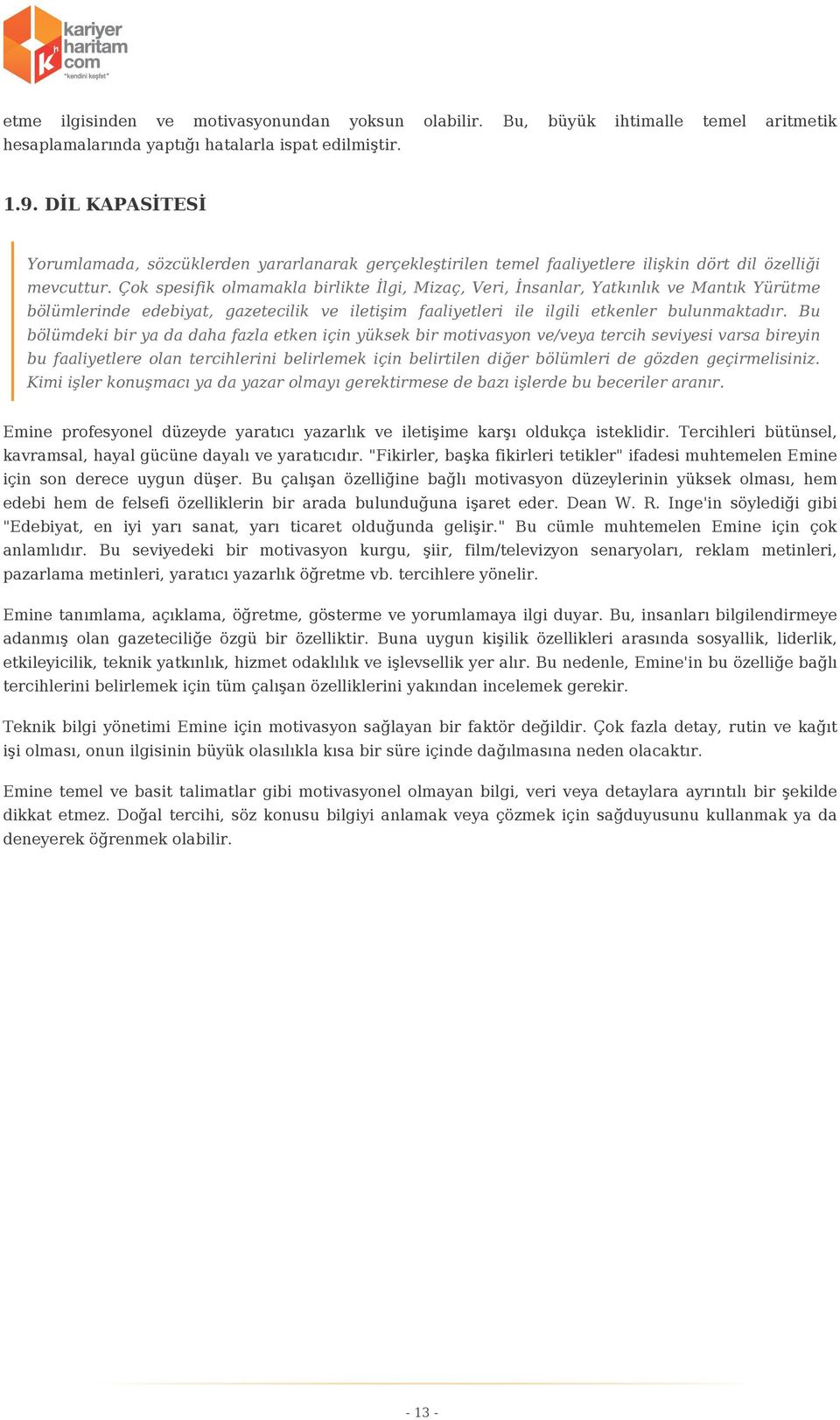 kariyer haritam com
"kendini keşfet"

etme ilgisinden ve motivasyonundan yoksun olabilir. Bu, büyük ihtimalle temel aritmetik hesaplamalarında yaptığı hatalarla ispat edilmiştir.

1.9. DİL KAPASİTESİ

Yorumlamada, sözcüklerden yararlanarak gerçekleştirilen temel faaliyetlere ilişkin dört dil özelliği mevcuttur. Çok spesifik olmamakla birlikte İlgi, Mizaç, Veri, İnsanlar, Yatkınlık ve Mantık Yürütme bölümlerinde edebiyat, gazetecilik ve iletişim faaliyetleri ile ilgili etkenler bulunmaktadır. Bu bölümdeki bir ya da daha fazla etken için yüksek bir motivasyon ve/veya tercih seviyesi varsa bireyin bu faaliyetlere olan tercihlerini belirlemek için belirtilen diğer bölümleri de gözden geçirmelisiniz. Kimi işler konuşmacı ya da yazar olmayı gerektirmese de bazı işlerde bu beceriler aranır.

Emine profesyonel düzeyde yaratıcı yazarlık ve iletişime karşı oldukça isteklidir. Tercihleri bütünsel, kavramsal, hayal gücüne dayalı ve yaratıcıdır. "Fikirler, başka fikirleri tetikler" ifadesi muhtemelen Emine için son derece uygun düşer. Bu çalışan özelliğine bağlı motivasyon düzeylerinin yüksek olması, hem edebi hem de felsefi özelliklerin bir arada bulunduğuna işaret eder. Dean W. R. Inge'in söylediği gibi "Edebiyat, en iyi yarı sanat, yarı ticaret olduğunda gelişir." Bu cümle muhtemelen Emine için çok anlamlıdır. Bu seviyedeki bir motivasyon kurgu, şiir, film/televizyon senaryoları, reklam metinleri, pazarlama metinleri, yaratıcı yazarlık öğretme vb. tercihlere yönelir.

Emine tanımlama, açıklama, öğretme, gösterme ve yorumlamaya ilgi duyar. Bu, insanları bilgilendirmeye adanmış olan gazeteciliğe özgü bir özelliktir. Buna uygun kişilik özellikleri arasında sosyallik, liderlik, etkileyicilik, teknik yatkınlık, hizmet odaklılık ve işlevsellik yer alır. Bu nedenle, Emine'in bu özelliğe bağlı tercihlerini belirlemek için tüm çalışan özelliklerini yakından incelemek gerekir.

Teknik bilgi yönetimi Emine için motivasyon sağlayan bir faktör değildir. Çok fazla detay, rutin ve kağıt işi olması, onun ilgisinin büyük olasılıkla kısa bir süre içinde dağılmasına neden olacaktır.

Emine temel ve basit talimatlar gibi motivasyonel olmayan bilgi, veri veya detaylara ayrıntılı bir şekilde dikkat etmez. Doğal tercihi, söz konusu bilgiyi anlamak veya çözmek için sağduyusunu kullanmak ya da deneyerek öğrenmek olabilir.

- 13 -